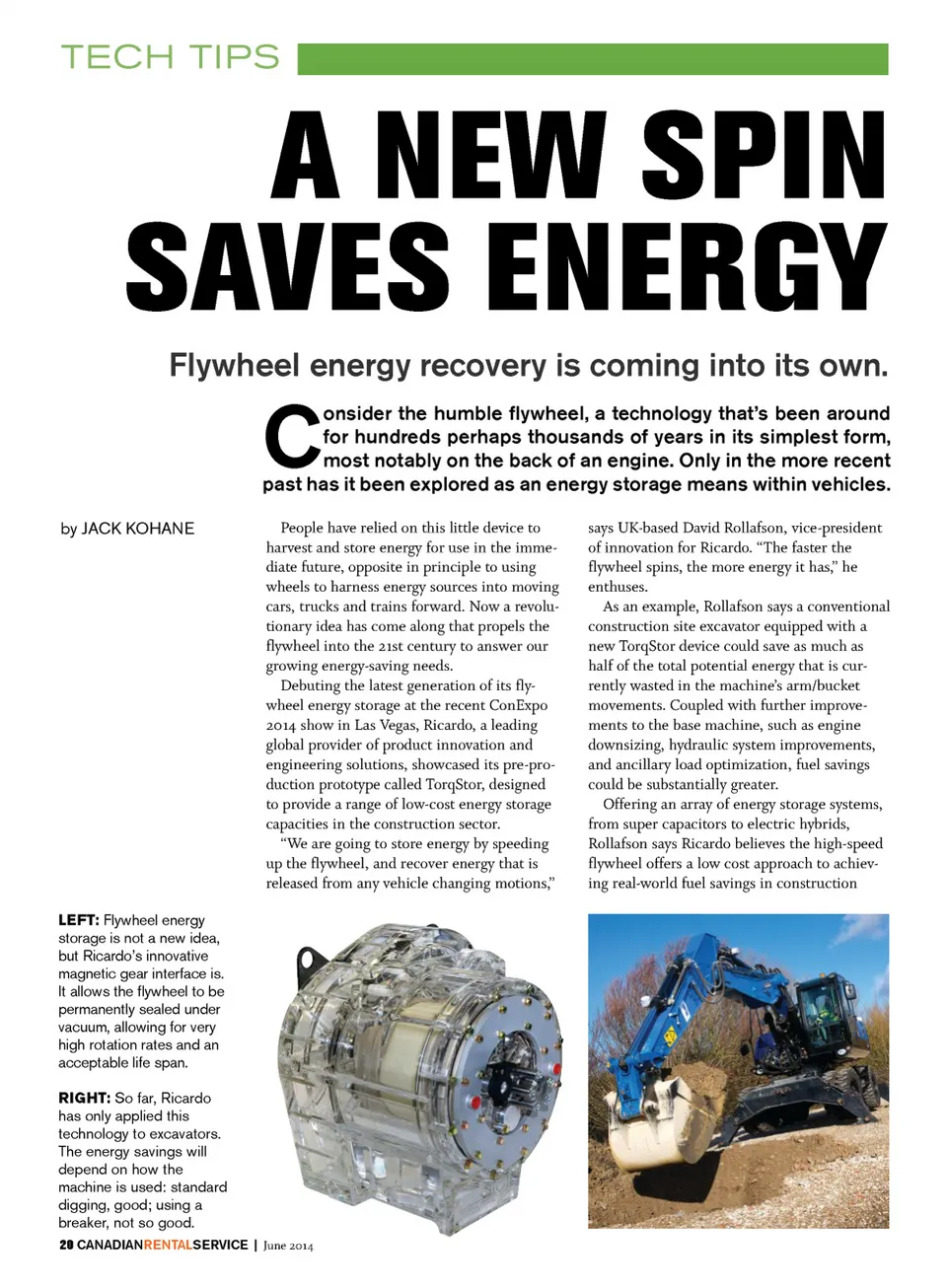 TECH TIPS

A NEW SPIN SAVES ENERGY

Flywheel energy recovery is coming into its own.

Consider the humble flywheel, a technology that's been around for hundreds perhaps thousands of years in its simplest form, most notably on the back of an engine. Only in the more recent past has it been explored as an energy storage means within vehicles.

by JACK KOHANE

People have relied on this little device to harvest and store energy for use in the immediate future, opposite in principle to using wheels to harness energy sources into moving cars, trucks and trains forward. Now a revolutionary idea has come along that propels the flywheel into the 21st century to answer our growing energy-saving needs.

Debuting the latest generation of its flywheel energy storage at the recent ConExpo 2014 show in Las Vegas, Ricardo, a leading global provider of product innovation and engineering solutions, showcased its pre-production prototype called TorqStor, designed to provide a range of low-cost energy storage capacities in the construction sector.

"We are going to store energy by speeding up the flywheel, and recover energy that is released from any vehicle changing motions," says UK-based David Rollafson, vice-president of innovation for Ricardo. "The faster the flywheel spins, the more energy it has," he enthuses.

As an example, Rollafson says a conventional construction site excavator equipped with a new TorqStor device could save as much as half of the total potential energy that is currently wasted in the machine's arm/bucket movements. Coupled with further improvements to the base machine, such as engine downsizing, hydraulic system improvements, and ancillary load optimization, fuel savings could be substantially greater.

Offering an array of energy storage systems, from super capacitors to electric hybrids, Rollafson says Ricardo believes the high-speed flywheel offers a low cost approach to achieving real-world fuel savings in construction

LEFT: Flywheel energy storage is not a new idea, but Ricardo's innovative magnetic gear interface is. It allows the flywheel to be permanently sealed under vacuum, allowing for very high rotation rates and an acceptable life span.

RIGHT: So far, Ricardo has only applied this technology to excavators. The energy savings will depend on how the machine is used: standard digging, good; using a breaker, not so good.

20 CANADIANRENTALSERVICE | June 2014